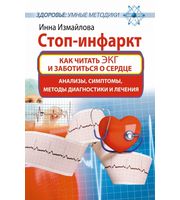 ЗДОРОВЬЕ: УМНЫЕ МЕТОДИКИ

Инна Измайлова

Стоп-инфаркт

КАК ЧИТАТЬ ЭКГ И ЗАБОТИТЬСЯ О СЕРДЦЕ

АНАЛИЗЫ, СИМПТОМЫ, МЕТОДЫ ДИАГНОСТИКИ И ЛЕЧЕНИЯ